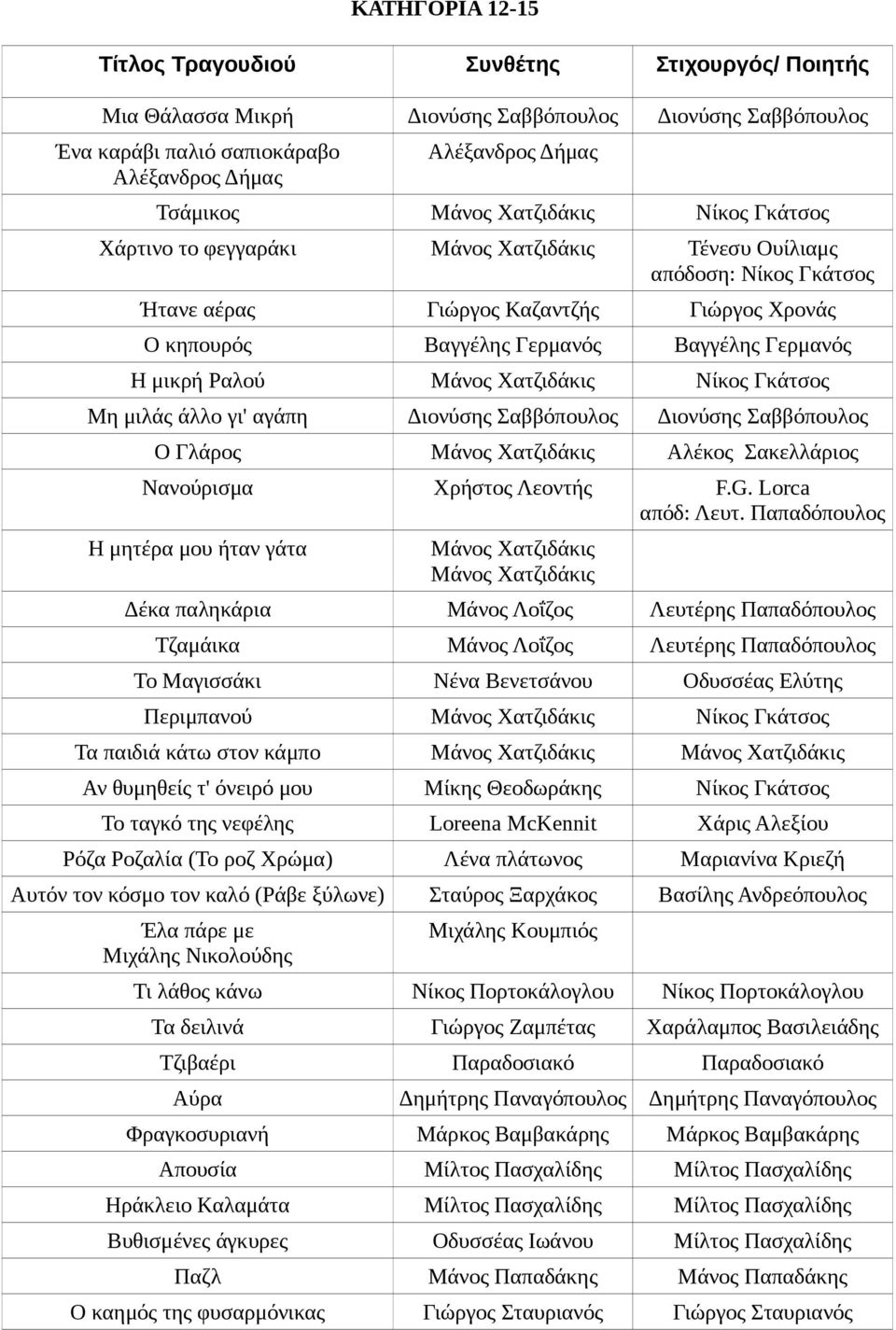 ΚΑΤΗΓΟΡΙΑ 12-15

| Τίτλος Τραγουδιού | Συνθέτης | Στιχουργός/ Ποιητής |
|---|---|---|
| Μια Θάλασσα Μικρή | Διονύσης Σαββόπουλος | Διονύσης Σαββόπουλος |
| Ένα καράβι παλιό σαπιοκάραβο Αλέξανδρος Δήμας | Αλέξανδρος Δήμας | |
| Τσάμικος | Μάνος Χατζιδάκις | Νίκος Γκάτσος |
| Χάρτινο το φεγγαράκι | Μάνος Χατζιδάκις | Τένεσυ Ουίλιαμς απόδοση: Νίκος Γκάτσος |
| Ήτανε αέρας | Γιώργος Καζαντζής | Γιώργος Χρονάς |
| Ο κηπουρός | Βαγγέλης Γερμανός | Βαγγέλης Γερμανός |
| Η μικρή Ραλού | Μάνος Χατζιδάκις | Νίκος Γκάτσος |
| Μη μιλάς άλλο γι' αγάπη | Διονύσης Σαββόπουλος | Διονύσης Σαββόπουλος |
| Ο Γλάρος | Μάνος Χατζιδάκις | Αλέκος Σακελλάριος |
| Νανούρισμα | Χρήστος Λεοντής | F.G. Lorca απόδ: Λευτ. Παπαδόπουλος |
| Η μητέρα μου ήταν γάτα | Μάνος Χατζιδάκις Μάνος Χατζιδάκις | |
| Δέκα παληκάρια | Μάνος Λοΐζος | Λευτέρης Παπαδόπουλος |
| Τζαμάικα | Μάνος Λοΐζος | Λευτέρης Παπαδόπουλος |
| Το Μαγισσάκι | Νένα Βενετσάνου | Οδυσσέας Ελύτης |
| Περιμπανού | Μάνος Χατζιδάκις | Νίκος Γκάτσος |
| Τα παιδιά κάτω στον κάμπο | Μάνος Χατζιδάκις | Μάνος Χατζιδάκις |
| Αν θυμηθείς τ' όνειρό μου | Μίκης Θεοδωράκης | Νίκος Γκάτσος |
| Το ταγκό της νεφέλης | Loreena McKennit | Χάρις Αλεξίου |
| Ρόζα Ροζαλία (Το ροζ Χρώμα) | Λένα πλάτωνος | Μαριανίνα Κριεζή |
| Αυτόν τον κόσμο τον καλό (Ράβε ξύλωνε) | Σταύρος Ξαρχάκος | Βασίλης Ανδρεόπουλος |
| Έλα πάρε με Μιχάλης Νικολούδης | Μιχάλης Κουμπιός | |
| Τι λάθος κάνω | Νίκος Πορτοκάλογλου | Νίκος Πορτοκάλογλου |
| Τα δειλινά | Γιώργος Ζαμπέτας | Χαράλαμπος Βασιλειάδης |
| Τζιβαέρι | Παραδοσιακό | Παραδοσιακό |
| Αύρα | Δημήτρης Παναγόπουλος | Δημήτρης Παναγόπουλος |
| Φραγκοσυριανή | Μάρκος Βαμβακάρης | Μάρκος Βαμβακάρης |
| Απουσία | Μίλτος Πασχαλίδης | Μίλτος Πασχαλίδης |
| Ηράκλειο Καλαμάτα | Μίλτος Πασχαλίδης | Μίλτος Πασχαλίδης |
| Βυθισμένες άγκυρες | Οδυσσέας Ιωάνου | Μίλτος Πασχαλίδης |
| Παζλ | Μάνος Παπαδάκης | Μάνος Παπαδάκης |
| Ο καημός της φυσαρμόνικας | Γιώργος Σταυριανός | Γιώργος Σταυριανός |